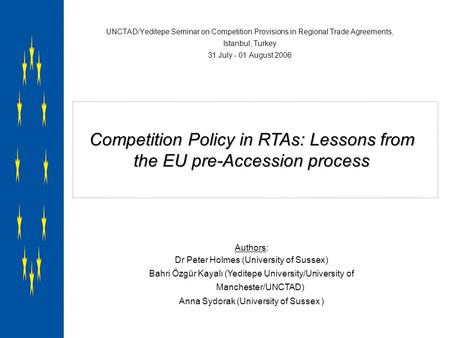 UNCTAD/Yeditepe Seminar on Competition Provisions in Regional Trade Agreements, Istanbul, Turkey
31 July - 01 August 2006

Competition Policy in RTAs: Lessons from the EU pre-Accession process

Authors:
Dr Peter Holmes (University of Sussex)
Bahri Özgür Kayalı (Yeditepe University/University of Manchester/UNCTAD)
Anna Sydorak (University of Sussex )